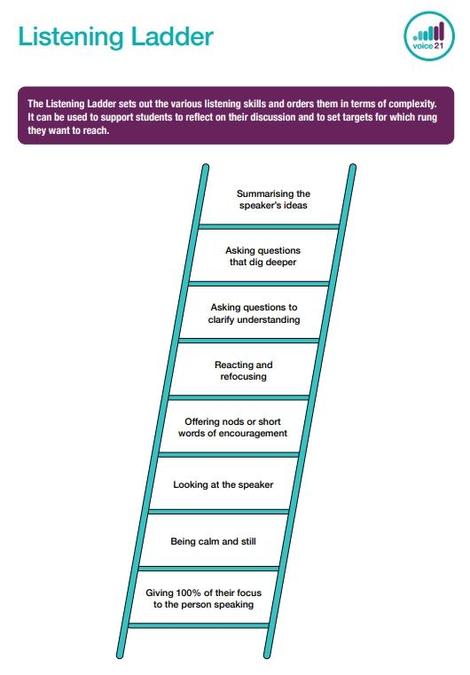 Listening Ladder

voice 21

The Listening Ladder sets out the various listening skills and orders them in terms of complexity. It can be used to support students to reflect on their discussion and to set targets for which rung they want to reach.

Summarising the speaker's ideas

Asking questions that dig deeper

Asking questions to clarify understanding

Reacting and refocusing

Offering nods or short words of encouragement

Looking at the speaker

Being calm and still

Giving 100% of their focus to the person speaking